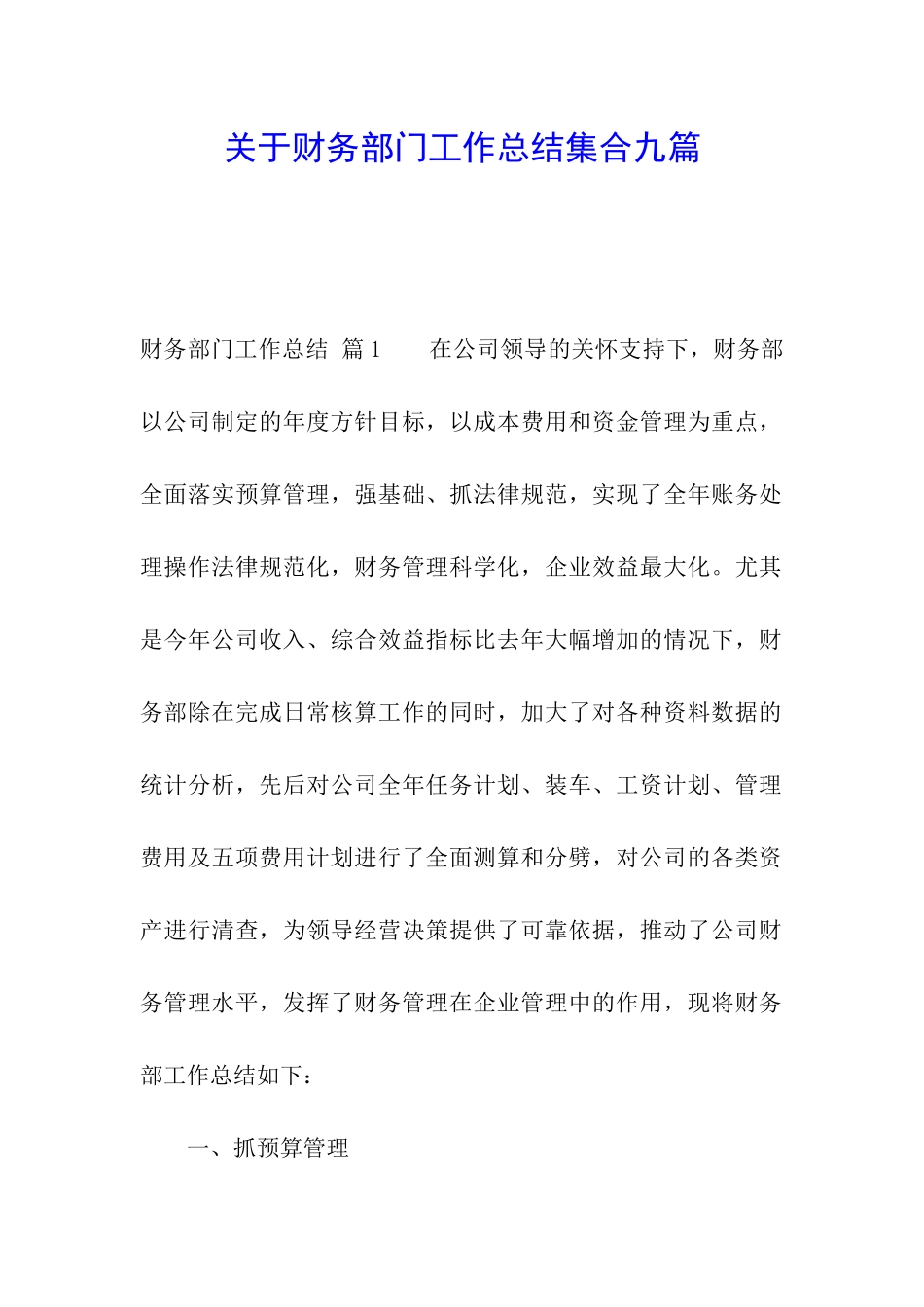 关于财务部门工作总结集合九篇

财务部门工作总结 篇1　　在公司领导的关怀支持下，财务部以公司制定的年度方针目标，以成本费用和资金管理为重点，全面落实预算管理，强基础、抓法律规范，实现了全年账务处理操作法律规范化，财务管理科学化，企业效益最大化。尤其是今年公司收入、综合效益指标比去年大幅增加的情况下，财务部除在完成日常核算工作的同时，加大了对各种资料数据的统计分析，先后对公司全年任务计划、装车、工资计划、管理费用及五项费用计划进行了全面测算和分劈，对公司的各类资产进行清查，为领导经营决策提供了可靠依据，推动了公司财务管理水平，发挥了财务管理在企业管理中的作用，现将财务部工作总结如下：

一、抓预算管理